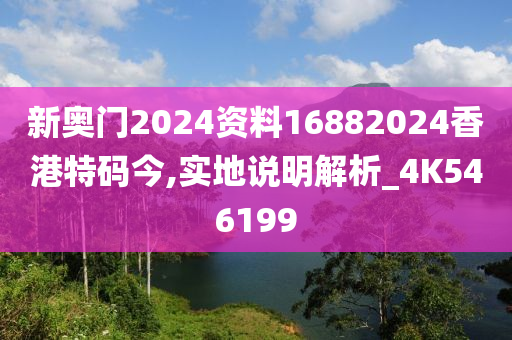 新奥门2024资料16882024香港特码今,实地说明解析_4K546199